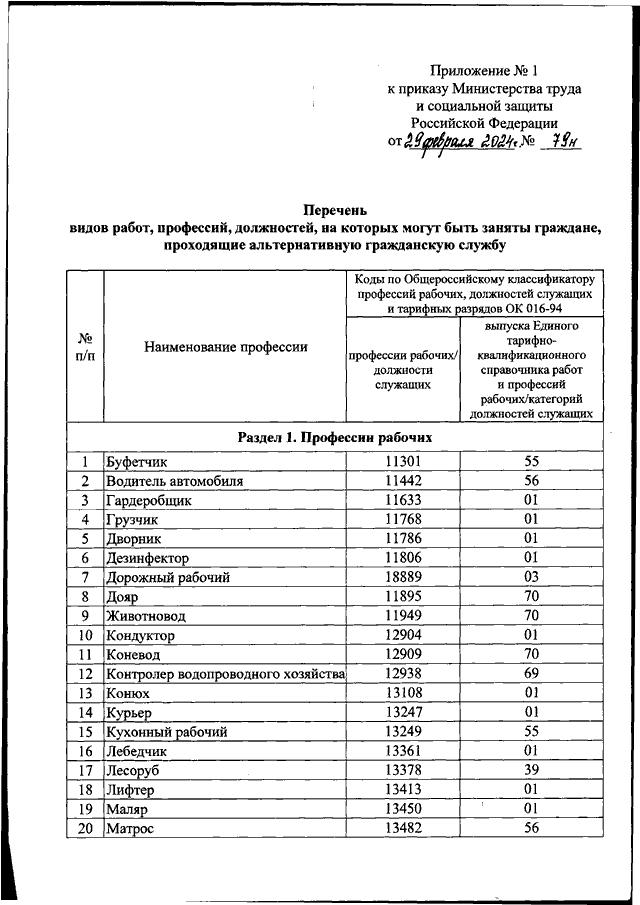 Приложение № 1
к приказу Министерства труда
и социальной защиты
Российской Федерации
от 29 февраля 2024 г. № 79н

Перечень
видов работ, профессий, должностей, на которых могут быть заняты граждане, проходящие альтернативную гражданскую службу

| № п/п | Наименование профессии | Коды по Общероссийскому классификатору профессий рабочих, должностей служащих и тарифных разрядов ОК 016-94: профессии рабочих/ должности служащих | Коды по Общероссийскому классификатору профессий рабочих, должностей служащих и тарифных разрядов ОК 016-94: выпуска Единого тарифно-квалификационного справочника работ и профессий рабочих/категорий должностей служащих |
|---|---|---|---|
| Раздел 1. Профессии рабочих | | | |
| 1 | Буфетчик | 11301 | 55 |
| 2 | Водитель автомобиля | 11442 | 56 |
| 3 | Гардеробщик | 11633 | 01 |
| 4 | Грузчик | 11768 | 01 |
| 5 | Дворник | 11786 | 01 |
| 6 | Дезинфектор | 11806 | 01 |
| 7 | Дорожный рабочий | 18889 | 03 |
| 8 | Дояр | 11895 | 70 |
| 9 | Животновод | 11949 | 70 |
| 10 | Кондуктор | 12904 | 01 |
| 11 | Коневод | 12909 | 70 |
| 12 | Контролер водопроводного хозяйства | 12938 | 69 |
| 13 | Конюх | 13108 | 01 |
| 14 | Курьер | 13247 | 01 |
| 15 | Кухонный рабочий | 13249 | 55 |
| 16 | Лебедчик | 13361 | 01 |
| 17 | Лесоруб | 13378 | 39 |
| 18 | Лифтер | 13413 | 01 |
| 19 | Маляр | 13450 | 01 |
| 20 | Матрос | 13482 | 56 |